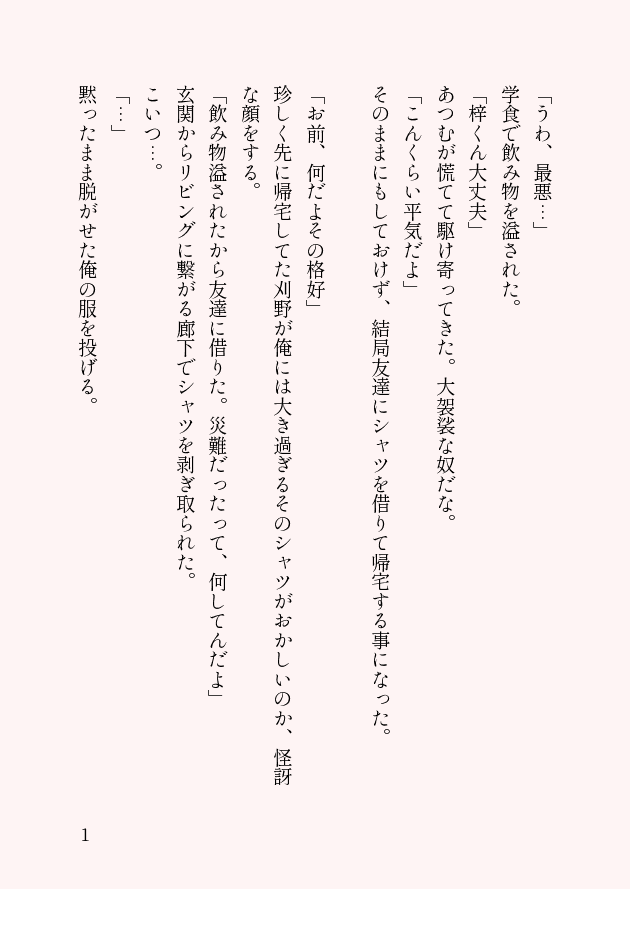 「うわ、最悪…」

学食で飲み物を溢された。

「梓くん大丈夫」

あつむが慌てて駆け寄ってきた。大袈裟な奴だな。

「こんくらい平気だよ」

そのままにもしておけず、結局友達にシャツを借りて帰宅する事になった。

「お前、何だよその格好」

珍しく先に帰宅してた刈野が俺には大き過ぎるそのシャツがおかしいのか、怪訝な顔をする。

「飲み物溢されたから友達に借りた。災難だったって、何してんだよ」

玄関からリビングに繋がる廊下でシャツを剥ぎ取られた。

こいつ…。

「…」

黙ったまま脱がせた俺の服を投げる。

1